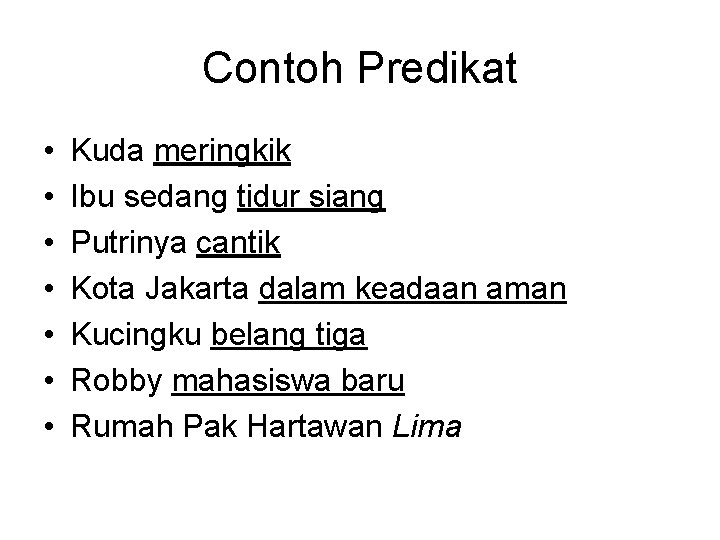 Contoh Predikat

• Kuda meringkik
• Ibu sedang tidur siang
• Putrinya cantik
• Kota Jakarta dalam keadaan aman
• Kucingku belang tiga
• Robby mahasiswa baru
• Rumah Pak Hartawan Lima